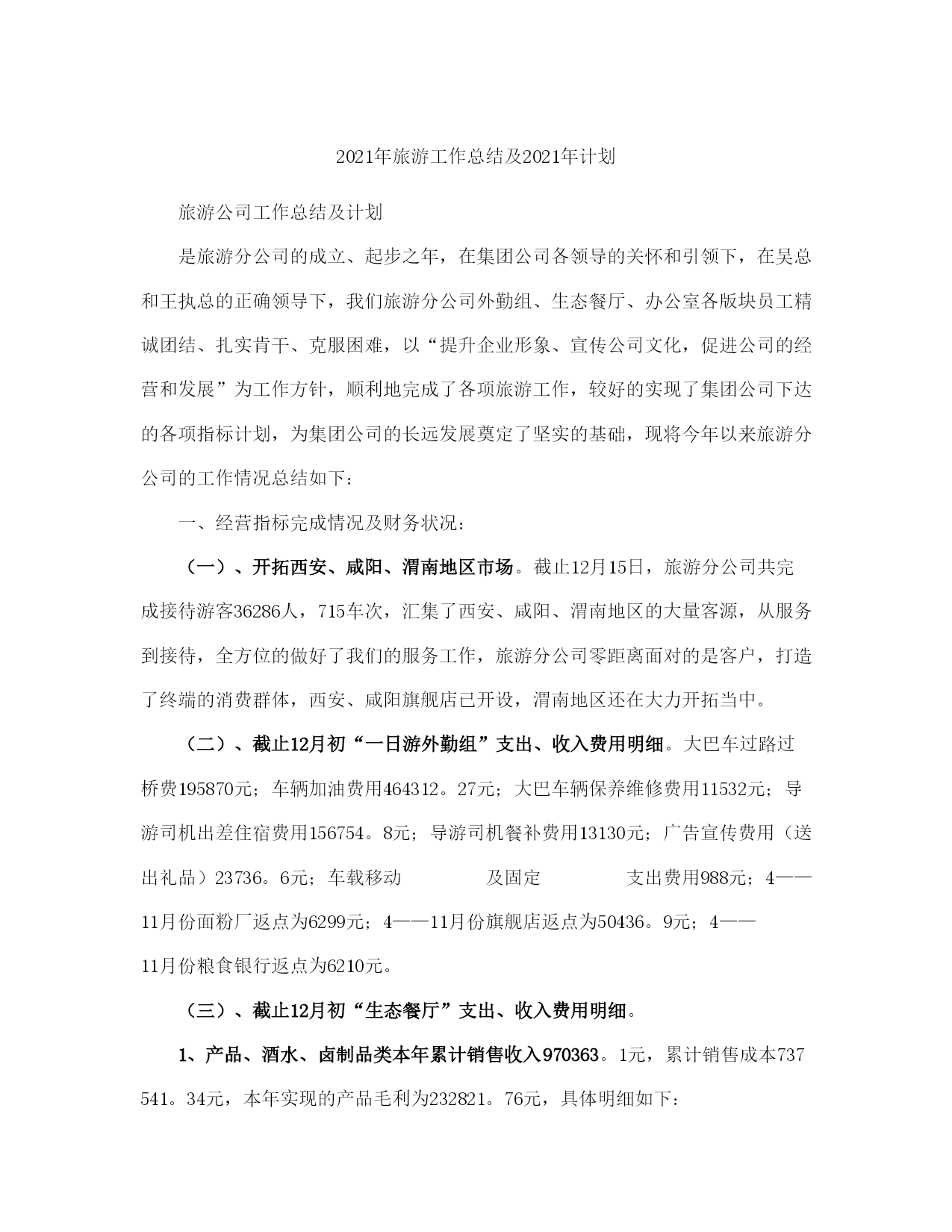 2021年旅游工作总结及2021年计划

旅游公司工作总结及计划

是旅游分公司的成立、起步之年，在集团公司各领导的关怀和引领下，在吴总和王执总的正确领导下，我们旅游分公司外勤组、生态餐厅、办公室各版块员工精诚团结、扎实肯干、克服困难，以“提升企业形象、宣传公司文化，促进公司的经营和发展”为工作方针，顺利地完成了各项旅游工作，较好的实现了集团公司下达的各项指标计划，为集团公司的长远发展奠定了坚实的基础，现将今年以来旅游分公司的工作情况总结如下：

一、经营指标完成情况及财务状况：

（一）、开拓西安、咸阳、渭南地区市场。截止12月15日，旅游分公司共完成接待游客36286人，715车次，汇集了西安、咸阳、渭南地区的大量客源，从服务到接待，全方位的做好了我们的服务工作，旅游分公司零距离面对的是客户，打造了终端的消费群体，西安、咸阳旗舰店已开设，渭南地区还在大力开拓当中。

（二）、截止12月初“一日游外勤组”支出、收入费用明细。大巴车过路过桥费195870元；车辆加油费用464312。27元；大巴车辆保养维修费用11532元；导游司机出差住宿费用156754。8元；导游司机餐补费用13130元；广告宣传费用（送出礼品）23736。6元；车载移动 及固定 支出费用988元；4——11月份面粉厂返点为6299元；4——11月份旗舰店返点为50436。9元；4——11月份粮食银行返点为6210元。

（三）、截止12月初“生态餐厅”支出、收入费用明细。

1、产品、酒水、卤制品类本年累计销售收入970363。1元，累计销售成本737541。34元，本年实现的产品毛利为232821。76元，具体明细如下：